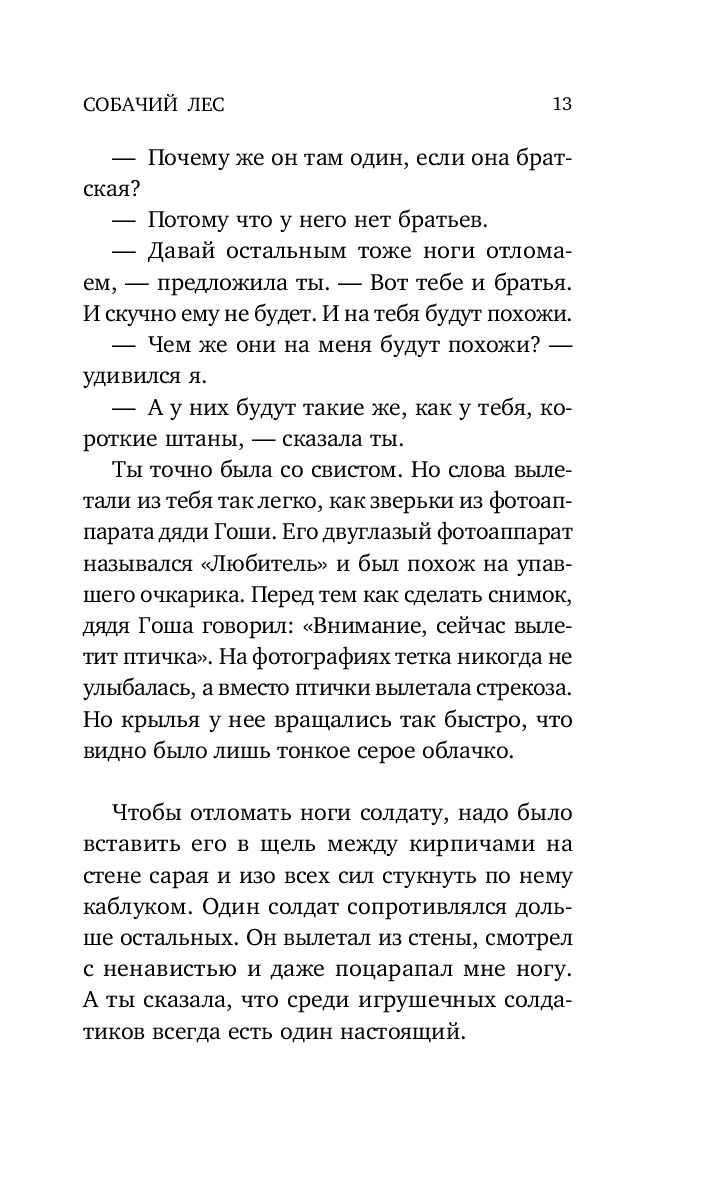 СОБАЧИЙ ЛЕС 13

— Почему же он там один, если она братская?

— Потому что у него нет братьев.

— Давай остальным тоже ноги отломаем, — предложила ты. — Вот тебе и братья. И скучно ему не будет. И на тебя будут похожи.

— Чем же они на меня будут похожи? — удивился я.

— А у них будут такие же, как у тебя, короткие штаны, — сказала ты.

Ты точно была со свистом. Но слова вылетали из тебя так легко, как зверьки из фотоаппарата дяди Гоши. Его двуглазый фотоаппарат назывался «Любитель» и был похож на упавшего очкарика. Перед тем как сделать снимок, дядя Гоша говорил: «Внимание, сейчас вылетит птичка». На фотографиях тетка никогда не улыбалась, а вместо птички вылетала стрекоза. Но крылья у нее вращались так быстро, что видно было лишь тонкое серое облачко.

Чтобы отломать ноги солдату, надо было вставить его в щель между кирпичами на стене сарая и изо всех сил стукнуть по нему каблуком. Один солдат сопротивлялся дольше остальных. Он вылетал из стены, смотрел с ненавистью и даже поцарапал мне ногу. А ты сказала, что среди игрушечных солдатиков всегда есть один настоящий.